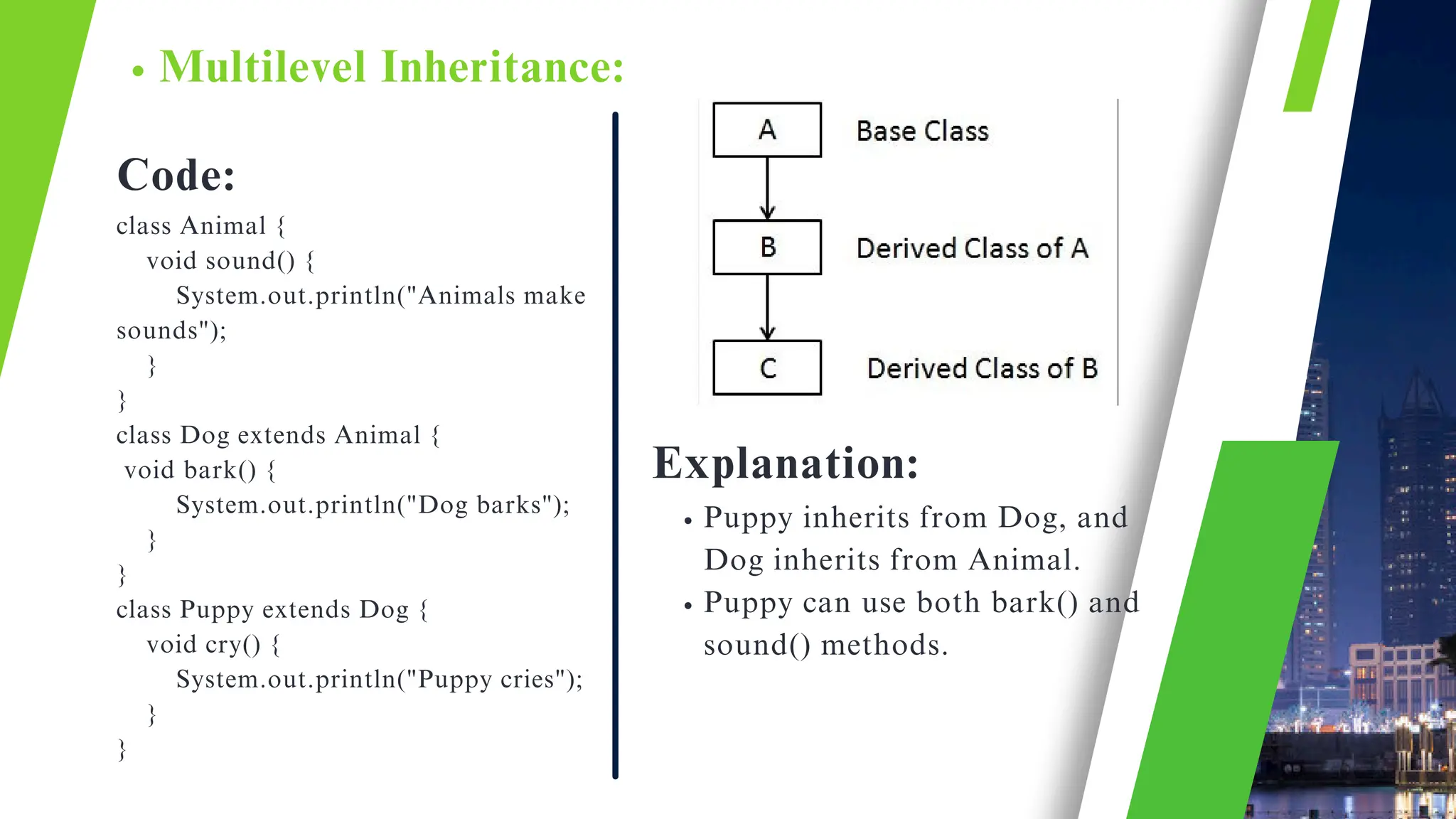 • Multilevel Inheritance:

Code:

class Animal {
void sound() {
System.out.println("Animals make sounds");
}
}
class Dog extends Animal {
void bark() {
System.out.println("Dog barks");
}
}
class Puppy extends Dog {
void cry() {
System.out.println("Puppy cries");
}
}

A Base Class

B Derived Class of A

C Derived Class of B

Explanation:

• Puppy inherits from Dog, and Dog inherits from Animal.
• Puppy can use both bark() and sound() methods.